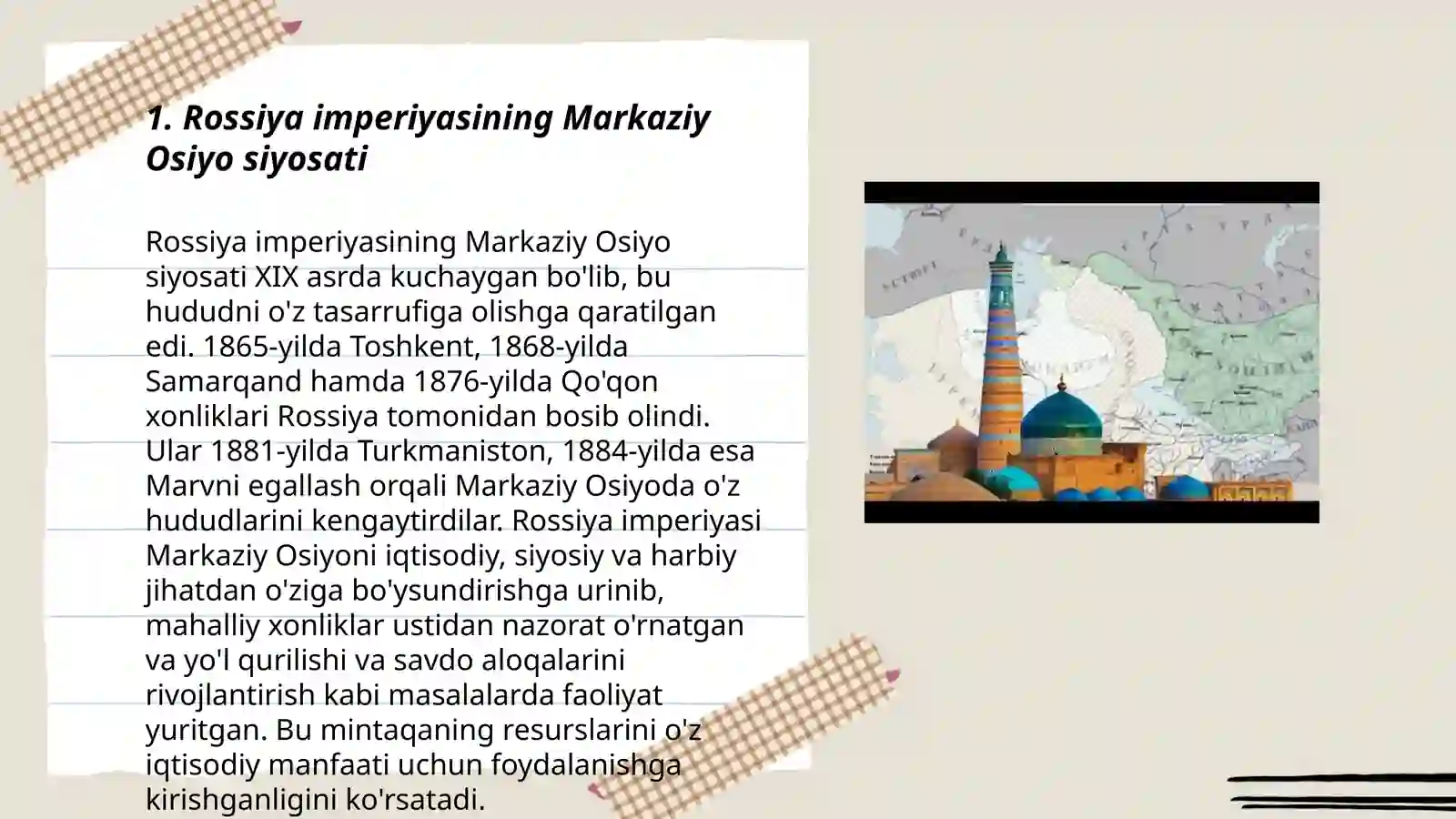 1. Rossiya imperiyasining Markaziy Osiyo siyosati

Rossiya imperiyasining Markaziy Osiyo siyosati XIX asrda kuchaygan bo'lib, bu hududni o'z tasarrufiga olishga qaratilgan edi. 1865-yilda Toshkent, 1868-yilda Samarqand hamda 1876-yilda Qo'qon xonliklari Rossiya tomonidan bosib olindi. Ular 1881-yilda Turkmaniston, 1884-yilda esa Marvni egallash orqali Markaziy Osiyoda o'z hududlarini kengaytirdilar. Rossiya imperiyasi Markaziy Osiyoni iqtisodiy, siyosiy va harbiy jihatdan o'ziga bo'ysundirishga urinib, mahalliy xonliklar ustidan nazorat o'rnatgan va yo'l qurilishi va savdo aloqalarini rivojlantirish kabi masalalarda faoliyat yuritgan. Bu mintaqaning resurslarini o'z iqtisodiy manfaati uchun foydalanishga kirishganligini ko'rsatadi.